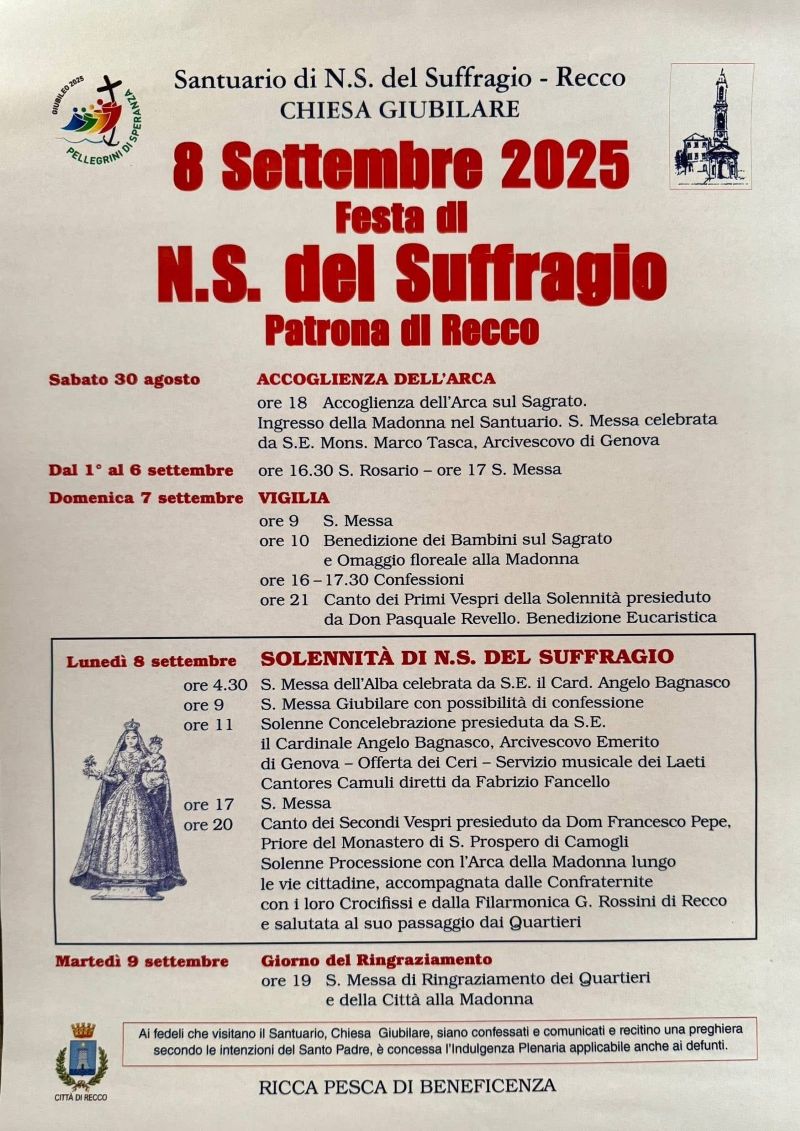 GIUBILEO 2025
PELLEGRINI DI SPERANZA

Santuario di N.S. del Suffragio - Recco
CHIESA GIUBILARE

8 Settembre 2025
Festa di
N.S. del Suffragio
Patrona di Recco

Sabato 30 agosto ACCOGLIENZA DELL'ARCA
ore 18 Accoglienza dell'Arca sul Sagrato. Ingresso della Madonna nel Santuario. S. Messa celebrata da S.E. Mons. Marco Tasca, Arcivescovo di Genova

Dal 1° al 6 settembre ore 16.30 S. Rosario – ore 17 S. Messa

Domenica 7 settembre VIGILIA
ore 9 S. Messa
ore 10 Benedizione dei Bambini sul Sagrato e Omaggio floreale alla Madonna
ore 16 – 17.30 Confessioni
ore 21 Canto dei Primi Vespri della Solennità presieduto da Don Pasquale Revello. Benedizione Eucaristica

Lunedì 8 settembre SOLENNITÀ DI N.S. DEL SUFFRAGIO
ore 4.30 S. Messa dell'Alba celebrata da S.E. il Card. Angelo Bagnasco
ore 9 S. Messa Giubilare con possibilità di confessione
ore 11 Solenne Concelebrazione presieduta da S.E. il Cardinale Angelo Bagnasco, Arcivescovo Emerito di Genova – Offerta dei Ceri – Servizio musicale dei Laeti Cantores Camuli diretti da Fabrizio Fancello
ore 17 S. Messa
ore 20 Canto dei Secondi Vespri presieduto da Dom Francesco Pepe, Priore del Monastero di S. Prospero di Camogli
Solenne Processione con l'Arca della Madonna lungo le vie cittadine, accompagnata dalle Confraternite con i loro Crocifissi e dalla Filarmonica G. Rossini di Recco e salutata al suo passaggio dai Quartieri

Martedì 9 settembre Giorno del Ringraziamento
ore 19 S. Messa di Ringraziamento dei Quartieri e della Città alla Madonna

Ai fedeli che visitano il Santuario, Chiesa Giubilare, siano confessati e comunicati e recitino una preghiera secondo le intenzioni del Santo Padre, è concessa l'Indulgenza Plenaria applicabile anche ai defunti.

CITTÀ DI RECCO

RICCA PESCA DI BENEFICENZA